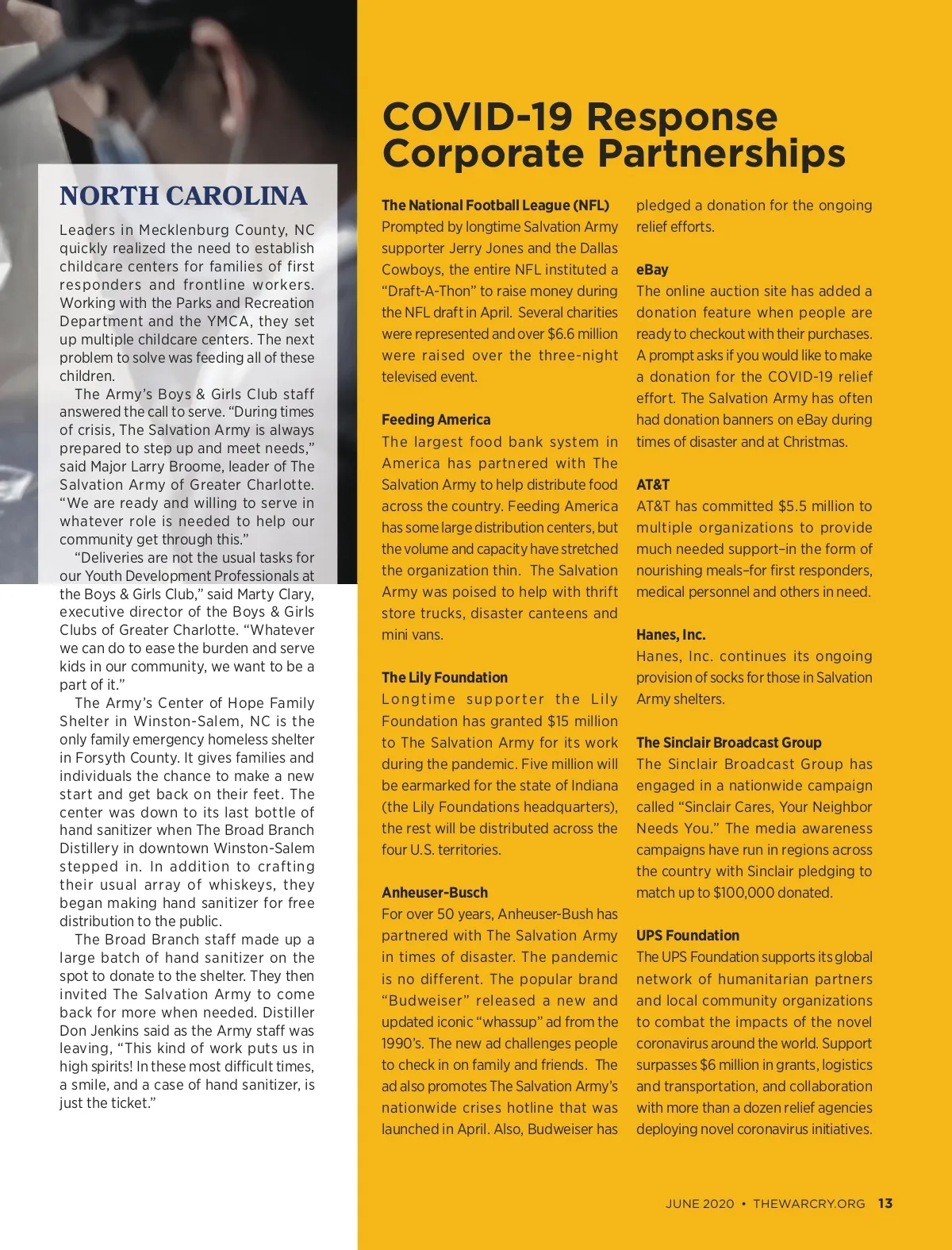 NORTH CAROLINA

Leaders in Mecklenburg County, NC quickly realized the need to establish childcare centers for families of first responders and frontline workers. Working with the Parks and Recreation Department and the YMCA, they set up multiple childcare centers. The next problem to solve was feeding all of these children.

The Army's Boys & Girls Club staff answered the call to serve. "During times of crisis, The Salvation Army is always prepared to step up and meet needs," said Major Larry Broome, leader of The Salvation Army of Greater Charlotte. "We are ready and willing to serve in whatever role is needed to help our community get through this."

"Deliveries are not the usual tasks for our Youth Development Professionals at the Boys & Girls Club," said Marty Clary, executive director of the Boys & Girls Clubs of Greater Charlotte. "Whatever we can do to ease the burden and serve kids in our community, we want to be a part of it."

The Army's Center of Hope Family Shelter in Winston-Salem, NC is the only family emergency homeless shelter in Forsyth County. It gives families and individuals the chance to make a new start and get back on their feet. The center was down to its last bottle of hand sanitizer when The Broad Branch Distillery in downtown Winston-Salem stepped in. In addition to crafting their usual array of whiskeys, they began making hand sanitizer for free distribution to the public.

The Broad Branch staff made up a large batch of hand sanitizer on the spot to donate to the shelter. They then invited The Salvation Army to come back for more when needed. Distiller Don Jenkins said as the Army staff was leaving, "This kind of work puts us in high spirits! In these most difficult times, a smile, and a case of hand sanitizer, is just the ticket."

COVID-19 Response Corporate Partnerships

The National Football League (NFL)
Prompted by longtime Salvation Army supporter Jerry Jones and the Dallas Cowboys, the entire NFL instituted a "Draft-A-Thon" to raise money during the NFL draft in April. Several charities were represented and over $6.6 million were raised over the three-night televised event.

Feeding America
The largest food bank system in America has partnered with The Salvation Army to help distribute food across the country. Feeding America has some large distribution centers, but the volume and capacity have stretched the organization thin. The Salvation Army was poised to help with thrift store trucks, disaster canteens and mini vans.

The Lily Foundation
Longtime supporter the Lily Foundation has granted $15 million to The Salvation Army for its work during the pandemic. Five million will be earmarked for the state of Indiana (the Lily Foundations headquarters), the rest will be distributed across the four U.S. territories.

Anheuser-Busch
For over 50 years, Anheuser-Bush has partnered with The Salvation Army in times of disaster. The pandemic is no different. The popular brand "Budweiser" released a new and updated iconic "whassup" ad from the 1990's. The new ad challenges people to check in on family and friends. The ad also promotes The Salvation Army's nationwide crises hotline that was launched in April. Also, Budweiser has pledged a donation for the ongoing relief efforts.

eBay
The online auction site has added a donation feature when people are ready to checkout with their purchases. A prompt asks if you would like to make a donation for the COVID-19 relief effort. The Salvation Army has often had donation banners on eBay during times of disaster and at Christmas.

AT&T
AT&T has committed $5.5 million to multiple organizations to provide much needed support–in the form of nourishing meals–for first responders, medical personnel and others in need.

Hanes, Inc.
Hanes, Inc. continues its ongoing provision of socks for those in Salvation Army shelters.

The Sinclair Broadcast Group
The Sinclair Broadcast Group has engaged in a nationwide campaign called "Sinclair Cares, Your Neighbor Needs You." The media awareness campaigns have run in regions across the country with Sinclair pledging to match up to $100,000 donated.

UPS Foundation
The UPS Foundation supports its global network of humanitarian partners and local community organizations to combat the impacts of the novel coronavirus around the world. Support surpasses $6 million in grants, logistics and transportation, and collaboration with more than a dozen relief agencies deploying novel coronavirus initiatives.

JUNE 2020 • THEWARCRY.ORG 13